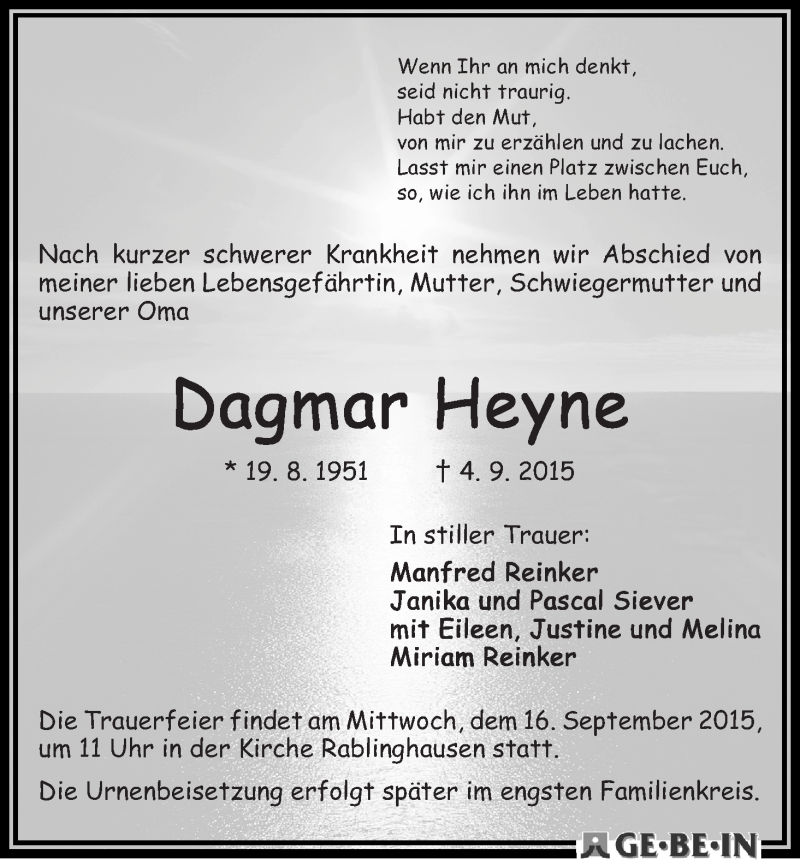 Wenn Ihr an mich denkt,
seid nicht traurig.
Habt den Mut,
von mir zu erzählen und zu lachen.
Lasst mir einen Platz zwischen Euch,
so, wie ich ihn im Leben hatte.

Nach kurzer schwerer Krankheit nehmen wir Abschied von meiner lieben Lebensgefährtin, Mutter, Schwiegermutter und unserer Oma

Dagmar Heyne

* 19. 8. 1951 † 4. 9. 2015

In stiller Trauer:

Manfred Reinker
Janika und Pascal Siever
mit Eileen, Justine und Melina
Miriam Reinker

Die Trauerfeier findet am Mittwoch, dem 16. September 2015, um 11 Uhr in der Kirche Rablinghausen statt.

Die Urnenbeisetzung erfolgt später im engsten Familienkreis.

GE·BE·IN